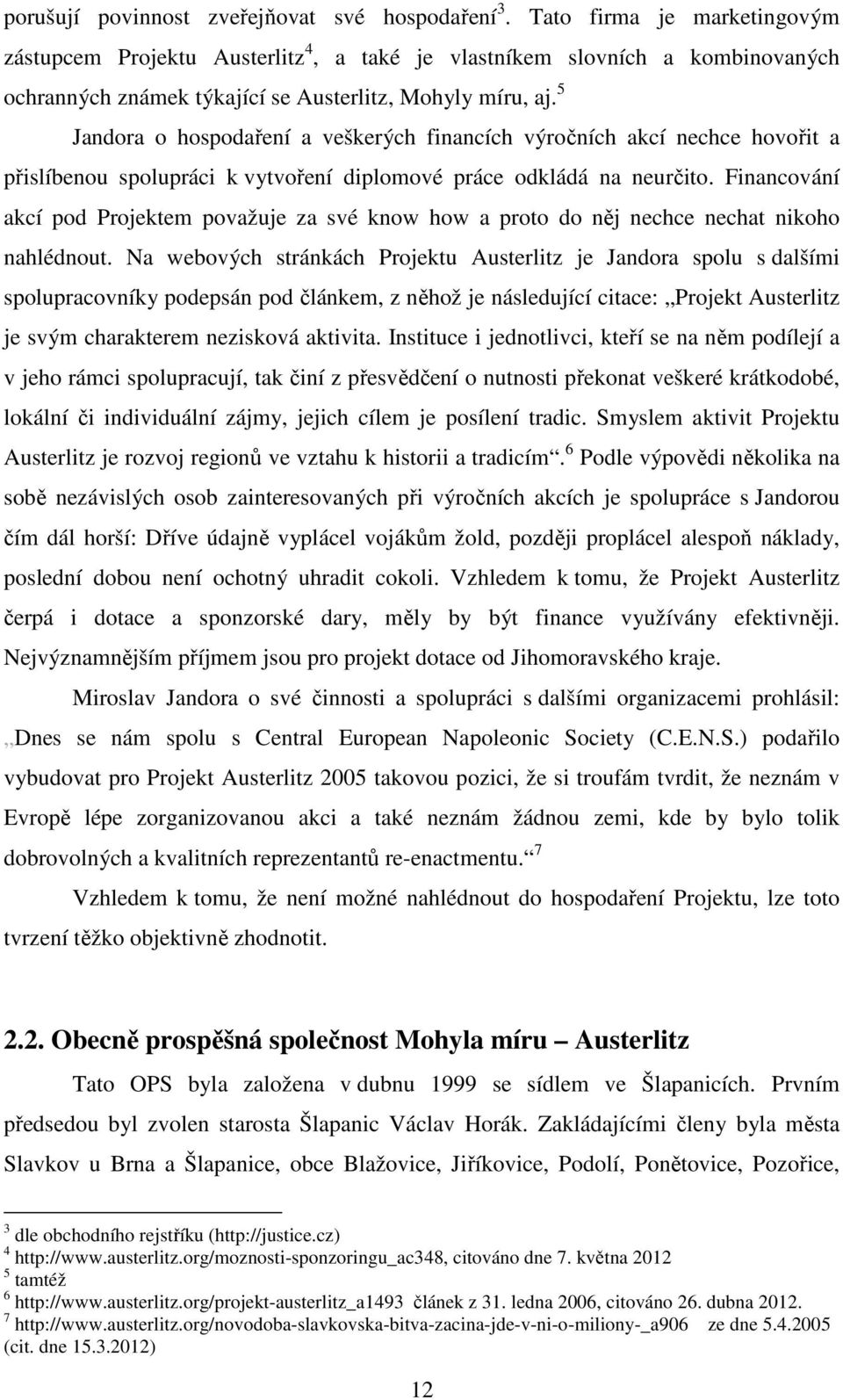 porušují povinnost zveřejňovat své hospodaření$^3$. Tato firma je marketingovým zástupcem Projektu Austerlitz$^4$, a také je vlastníkem slovních a kombinovaných ochranných známek týkající se Austerlitz, Mohyly míru, aj.$^5$

Jandora o hospodaření a veškerých financích výročních akcí nechce hovořit a přislíbenou spolupráci k vytvoření diplomové práce odkládá na neurčito. Financování akcí pod Projektem považuje za své know how a proto do něj nechce nechat nikoho nahlédnout. Na webových stránkách Projektu Austerlitz je Jandora spolu s dalšími spolupracovníky podepsán pod článkem, z něhož je následující citace: „Projekt Austerlitz je svým charakterem nezisková aktivita. Instituce i jednotlivci, kteří se na něm podílejí a v jeho rámci spolupracují, tak činí z přesvědčení o nutnosti překonat veškeré krátkodobé, lokální či individuální zájmy, jejich cílem je posílení tradic. Smyslem aktivit Projektu Austerlitz je rozvoj regionů ve vztahu k historii a tradicím“.$^6$ Podle výpovědi několika na sobě nezávislých osob zainteresovaných při výročních akcích je spolupráce s Jandorou čím dál horší: Dříve údajně vyplácel vojákům žold, později proplácel alespoň náklady, poslední dobou není ochotný uhradit cokoli. Vzhledem k tomu, že Projekt Austerlitz čerpá i dotace a sponzorské dary, měly by být finance využívány efektivněji. Nejvýznamnějším příjmem jsou pro projekt dotace od Jihomoravského kraje.

Miroslav Jandora o své činnosti a spolupráci s dalšími organizacemi prohlásil: „Dnes se nám spolu s Central European Napoleonic Society (C.E.N.S.) podařilo vybudovat pro Projekt Austerlitz 2005 takovou pozici, že si troufám tvrdit, že neznám v Evropě lépe zorganizovanou akci a také neznám žádnou zemi, kde by bylo tolik dobrovolných a kvalitních reprezentantů re-enactmentu.“$^7$

Vzhledem k tomu, že není možné nahlédnout do hospodaření Projektu, lze toto tvrzení těžko objektivně zhodnotit.

2.2. Obecně prospěšná společnost Mohyla míru – Austerlitz

Tato OPS byla založena v dubnu 1999 se sídlem ve Šlapanicích. Prvním předsedou byl zvolen starosta Šlapanic Václav Horák. Zakládajícími členy byla města Slavkov u Brna a Šlapanice, obce Blažovice, Jiříkovice, Podolí, Ponětovice, Pozořice,

$^3$ dle obchodního rejstříku (http://justice.cz)
$^4$ http://www.austerlitz.org/moznosti-sponzoringu_ac348, citováno dne 7. května 2012
$^5$ tamtéž
$^6$ http://www.austerlitz.org/projekt-austerlitz_a1493 článek z 31. ledna 2006, citováno 26. dubna 2012.
$^7$ http://www.austerlitz.org/novodoba-slavkovska-bitva-zacina-jde-v-ni-o-miliony-_a906 ze dne 5.4.2005 (cit. dne 15.3.2012)

12